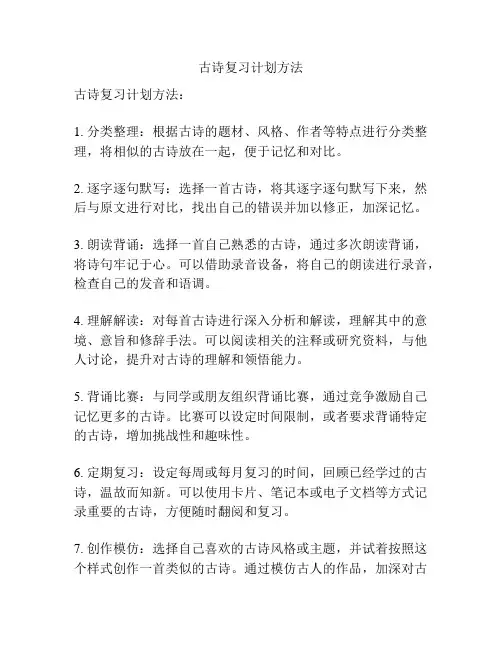 古诗复习计划方法

古诗复习计划方法：

1. 分类整理：根据古诗的题材、风格、作者等特点进行分类整理，将相似的古诗放在一起，便于记忆和对比。

2. 逐字逐句默写：选择一首古诗，将其逐字逐句默写下来，然后与原文进行对比，找出自己的错误并加以修正，加深记忆。

3. 朗读背诵：选择一首自己熟悉的古诗，通过多次朗读背诵，将诗句牢记于心。可以借助录音设备，将自己的朗读进行录音，检查自己的发音和语调。

4. 理解解读：对每首古诗进行深入分析和解读，理解其中的意境、意旨和修辞手法。可以阅读相关的注释或研究资料，与他人讨论，提升对古诗的理解和领悟能力。

5. 背诵比赛：与同学或朋友组织背诵比赛，通过竞争激励自己记忆更多的古诗。比赛可以设定时间限制，或者要求背诵特定的古诗，增加挑战性和趣味性。

6. 定期复习：设定每周或每月复习的时间，回顾已经学过的古诗，温故而知新。可以使用卡片、笔记本或电子文档等方式记录重要的古诗，方便随时翻阅和复习。

7. 创作模仿：选择自己喜欢的古诗风格或主题，并试着按照这个样式创作一首类似的古诗。通过模仿古人的作品，加深对古